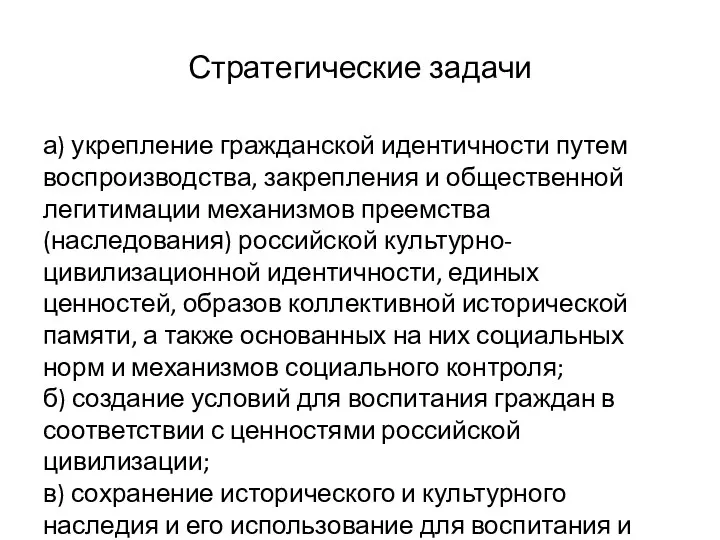 Стратегические задачи

а) укрепление гражданской идентичности путем воспроизводства, закрепления и общественной легитимации механизмов преемства (наследования) российской культурно-цивилизационной идентичности, единых ценностей, образов коллективной исторической памяти, а также основанных на них социальных норм и механизмов социального контроля;
б) создание условий для воспитания граждан в соответствии с ценностями российской цивилизации;
в) сохранение исторического и культурного наследия и его использование для воспитания и